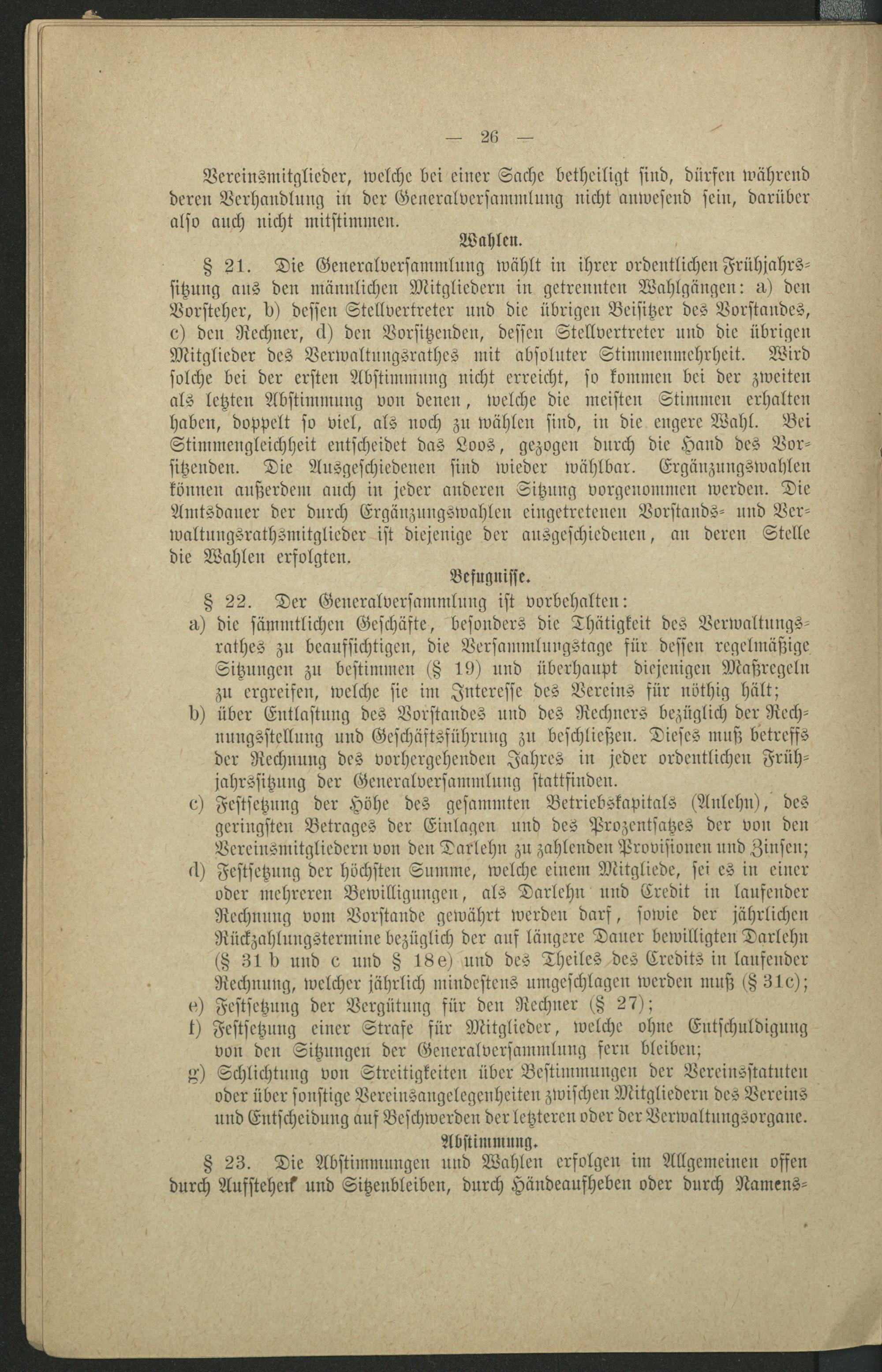 — 26 —

Vereinsmitglieder, welche bei einer Sache betheiligt sind, dürfen während deren Verhandlung in der Generalversammlung nicht anwesend sein, darüber also auch nicht mitstimmen.

Wahlen.

§ 21. Die Generalversammlung wählt in ihrer ordentlichen Frühjahrssitzung aus den männlichen Mitgliedern in getrennten Wahlgängen: a) den Vorsteher, b) dessen Stellvertreter und die übrigen Beisitzer des Vorstandes, c) den Rechner, d) den Vorsitzenden, dessen Stellvertreter und die übrigen Mitglieder des Verwaltungsrathes mit absoluter Stimmenmehrheit. Wird solche bei der ersten Abstimmung nicht erreicht, so kommen bei der zweiten als letzten Abstimmung von denen, welche die meisten Stimmen erhalten haben, doppelt so viel, als noch zu wählen sind, in die engere Wahl. Bei Stimmengleichheit entscheidet das Loos, gezogen durch die Hand des Vorsitzenden. Die Ausgeschiedenen sind wieder wählbar. Ergänzungswahlen können außerdem auch in jeder anderen Sitzung vorgenommen werden. Die Amtsdauer der durch Ergänzungswahlen eingetretenen Vorstands- und Verwaltungsrathsmitglieder ist diejenige der ausgeschiedenen, an deren Stelle die Wahlen erfolgten.

Befugnisse.

§ 22. Der Generalversammlung ist vorbehalten:

a) die sämmtlichen Geschäfte, besonders die Thätigkeit des Verwaltungsrathes zu beaufsichtigen, die Versammlungstage für dessen regelmäßige Sitzungen zu bestimmen (§ 19) und überhaupt diejenigen Maßregeln zu ergreifen, welche sie im Interesse des Vereins für nöthig hält;

b) über Entlastung des Vorstandes und des Rechners bezüglich der Rechnungsstellung und Geschäftsführung zu beschließen. Dieses muß betreffs der Rechnung des vorhergehenden Jahres in jeder ordentlichen Frühjahrssitzung der Generalversammlung stattfinden.

c) Festsetzung der Höhe des gesammten Betriebskapitals (Anlehn), des geringsten Betrages der Einlagen und des Prozentsatzes der von den Vereinsmitgliedern von den Darlehn zu zahlenden Provisionen und Zinsen;

d) Festsetzung der höchsten Summe, welche einem Mitgliede, sei es in einer oder mehreren Bewilligungen, als Darlehn und Credit in laufender Rechnung vom Vorstande gewährt werden darf, sowie der jährlichen Rückzahlungstermine bezüglich der auf längere Dauer bewilligten Darlehn (§ 31 b und c und § 18e) und des Theiles des Credits in laufender Rechnung, welcher jährlich mindestens umgeschlagen werden muß (§ 31c);

e) Festsetzung der Vergütung für den Rechner (§ 27);

f) Festsetzung einer Strafe für Mitglieder, welche ohne Entschuldigung von den Sitzungen der Generalversammlung fern bleiben;

g) Schlichtung von Streitigkeiten über Bestimmungen der Vereinsstatuten oder über sonstige Vereinsangelegenheiten zwischen Mitgliedern des Vereins und Entscheidung auf Beschwerden der letzteren oder der Verwaltungsorgane.

Abstimmung.

§ 23. Die Abstimmungen und Wahlen erfolgen im Allgemeinen offen durch Aufstehen und Sitzenbleiben, durch Händeaufheben oder durch Namens-